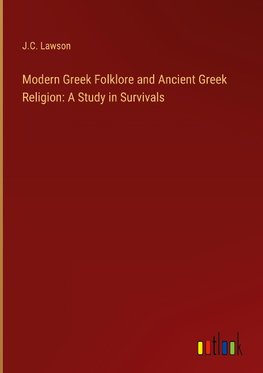 J.C. Lawson

Modern Greek Folklore and Ancient Greek Religion: A Study in Survivals

outlook